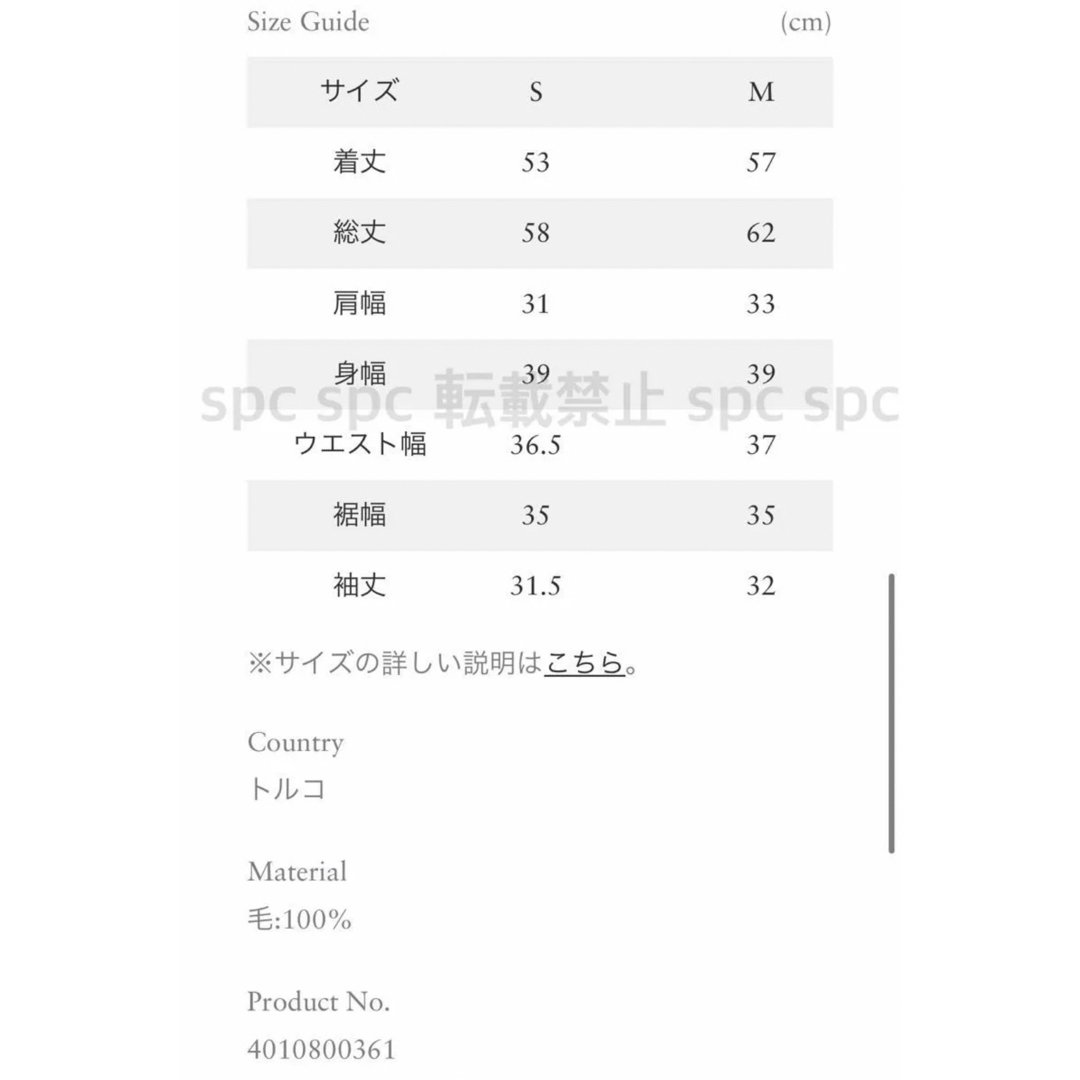 Size Guide (cm)

| サイズ | S | M |
|---|---|---|
| 着丈 | 53 | 57 |
| 総丈 | 58 | 62 |
| 肩幅 | 31 | 33 |
| 身幅 | 39 | 39 |
| ウエスト幅 | 36.5 | 37 |
| 裾幅 | 35 | 35 |
| 袖丈 | 31.5 | 32 |

spc spc 転載禁止 spc spc

※サイズの詳しい説明はこちら。

Country
トルコ

Material
毛:100%

Product No.
4010800361